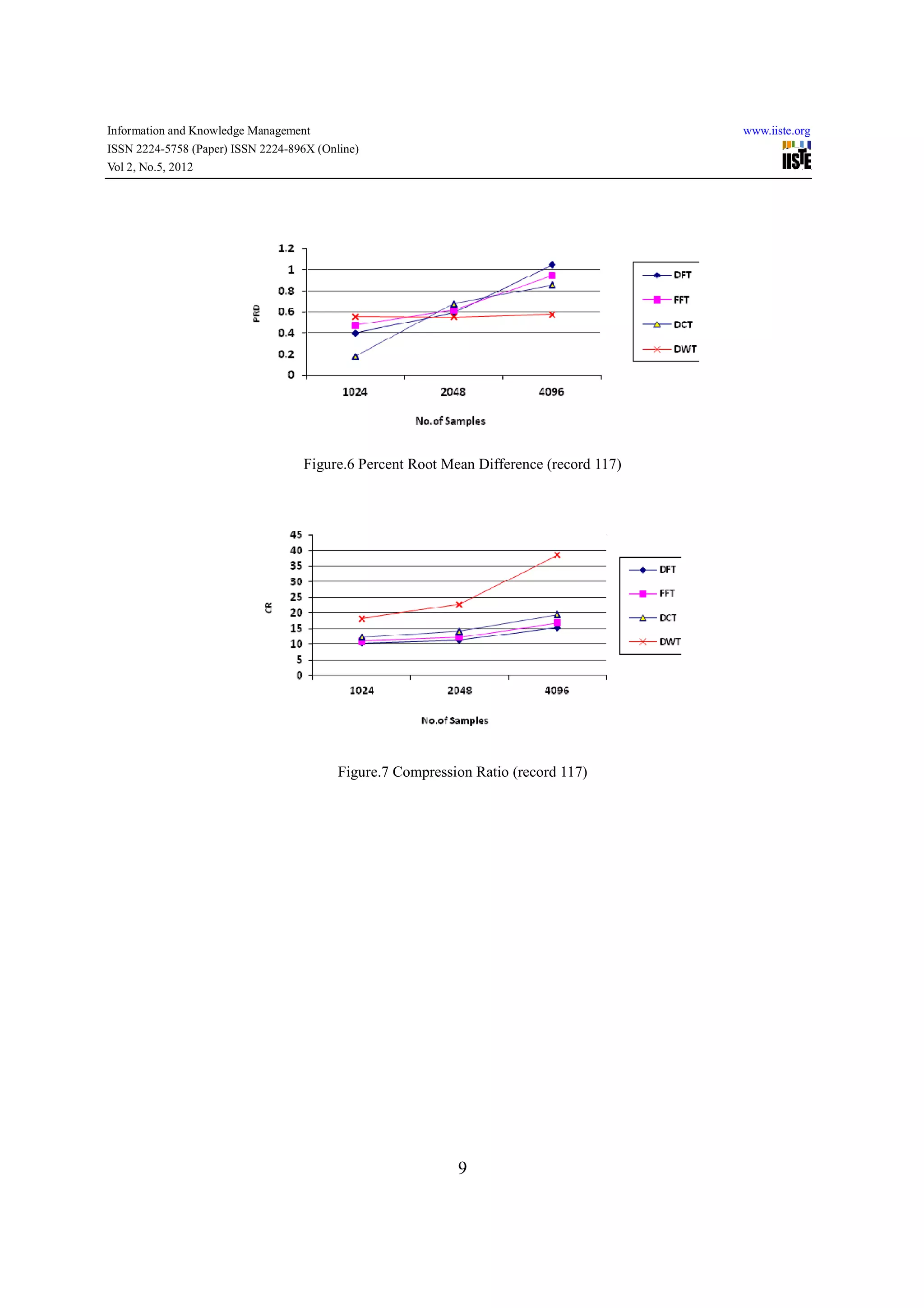 Information and Knowledge Management
ISSN 2224-5758 (Paper) ISSN 2224-896X (Online)
Vol 2, No.5, 2012

www.iiste.org
IISTE

1.2
1
0.8
0.6
0.4
0.2
0
PRD
1024
2048
4096
No.of Samples
DFT
FFT
DCT
DWT

Figure.6 Percent Root Mean Difference (record 117)

45
40
35
30
25
20
15
10
5
0
CR
1024
2048
4096
No.of Samples
DFT
FFT
DCT
DWT

Figure.7 Compression Ratio (record 117)

9